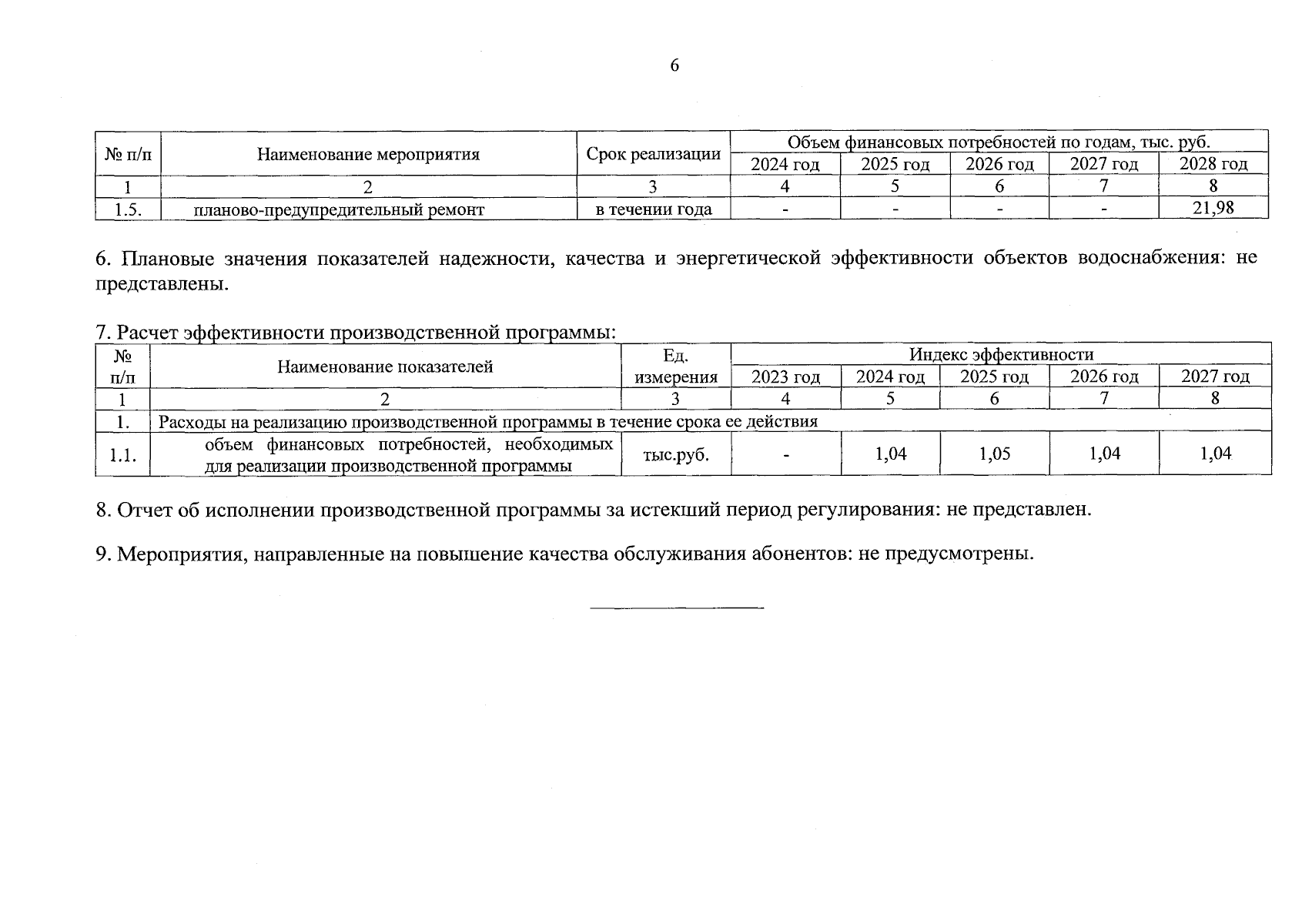 6

| № п/п | Наименование мероприятия | Срок реализации | Объем финансовых потребностей по годам, тыс. руб. | | | | |
|---|---|---|---|---|---|---|---|
| | | | 2024 год | 2025 год | 2026 год | 2027 год | 2028 год |
| 1 | 2 | 3 | 4 | 5 | 6 | 7 | 8 |
| 1.5. | планово-предупредительный ремонт | в течении года | - | - | - | - | 21,98 |

6. Плановые значения показателей надежности, качества и энергетической эффективности объектов водоснабжения: не представлены.

7. Расчет эффективности производственной программы:

| № п/п | Наименование показателей | Ед. измерения | Индекс эффективности | | | | |
|---|---|---|---|---|---|---|---|
| | | | 2023 год | 2024 год | 2025 год | 2026 год | 2027 год |
| 1 | 2 | 3 | 4 | 5 | 6 | 7 | 8 |
| 1. | Расходы на реализацию производственной программы в течение срока ее действия | | | | | | |
| 1.1. | объем финансовых потребностей, необходимых для реализации производственной программы | тыс.руб. | - | 1,04 | 1,05 | 1,04 | 1,04 |

8. Отчет об исполнении производственной программы за истекший период регулирования: не представлен.

9. Мероприятия, направленные на повышение качества обслуживания абонентов: не предусмотрены.